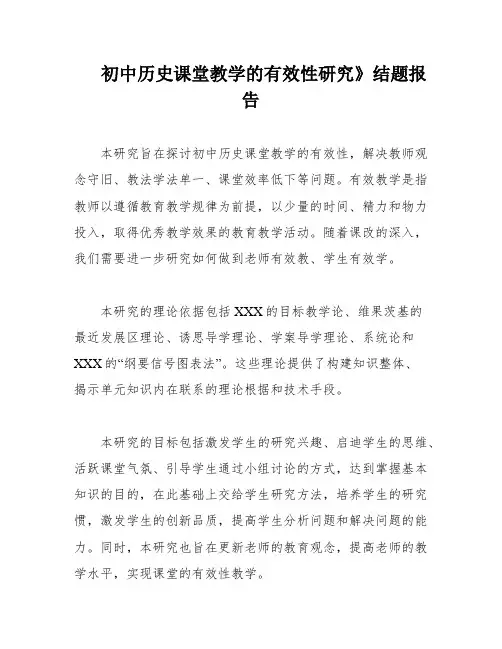 初中历史课堂教学的有效性研究》结题报告

本研究旨在探讨初中历史课堂教学的有效性，解决教师观念守旧、教法学法单一、课堂效率低下等问题。有效教学是指教师以遵循教育教学规律为前提，以少量的时间、精力和物力投入，取得优秀教学效果的教育教学活动。随着课改的深入，我们需要进一步研究如何做到老师有效教、学生有效学。

本研究的理论依据包括XXX的目标教学论、维果茨基的最近发展区理论、诱思导学理论、学案导学理论、系统论和XXX的“纲要信号图表法”。这些理论提供了构建知识整体、揭示单元知识内在联系的理论根据和技术手段。

本研究的目标包括激发学生的研究兴趣、启迪学生的思维、活跃课堂气氛、引导学生通过小组讨论的方式，达到掌握基本知识的目的，在此基础上交给学生研究方法，培养学生的研究惯，激发学生的创新品质，提高学生分析问题和解决问题的能力。同时，本研究也旨在更新老师的教育观念，提高老师的教学水平，实现课堂的有效性教学。